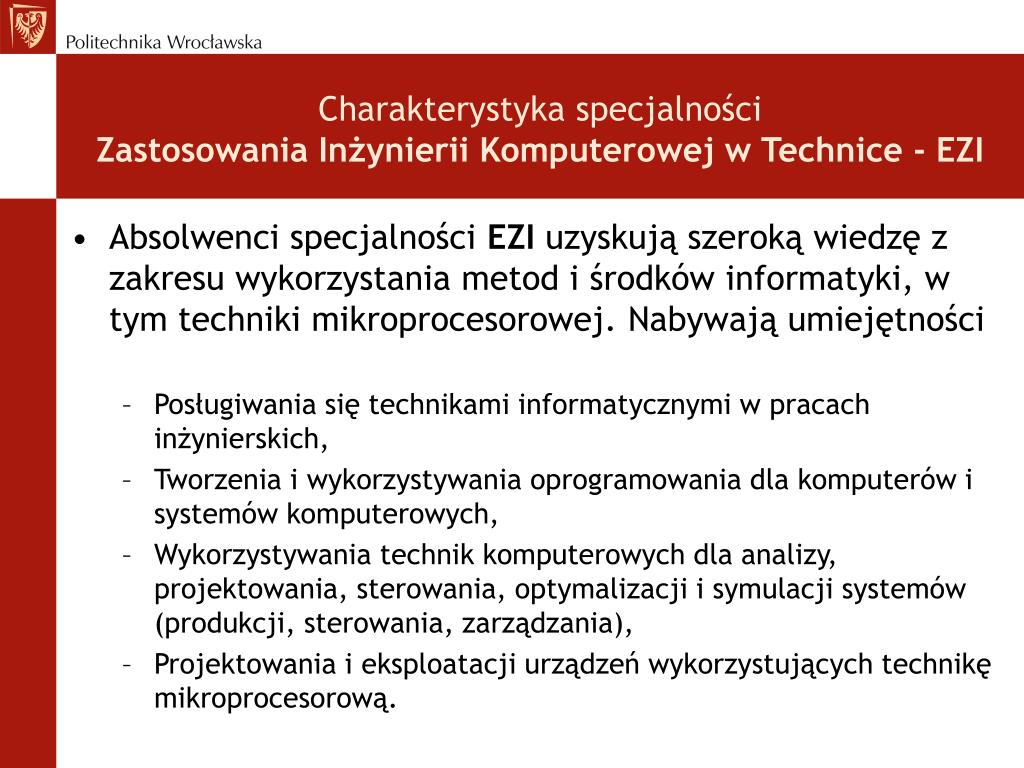 Politechnika Wrocławska

Charakterystyka specjalności
Zastosowania Inżynierii Komputerowej w Technice - EZI

• Absolwenci specjalności EZI uzyskują szeroką wiedzę z zakresu wykorzystania metod i środków informatyki, w tym techniki mikroprocesorowej. Nabywają umiejętności

– Posługiwania się technikami informatycznymi w pracach inżynierskich,
– Tworzenia i wykorzystywania oprogramowania dla komputerów i systemów komputerowych,
– Wykorzystywania technik komputerowych dla analizy, projektowania, sterowania, optymalizacji i symulacji systemów (produkcji, sterowania, zarządzania),
– Projektowania i eksploatacji urządzeń wykorzystujących technikę mikroprocesorową.